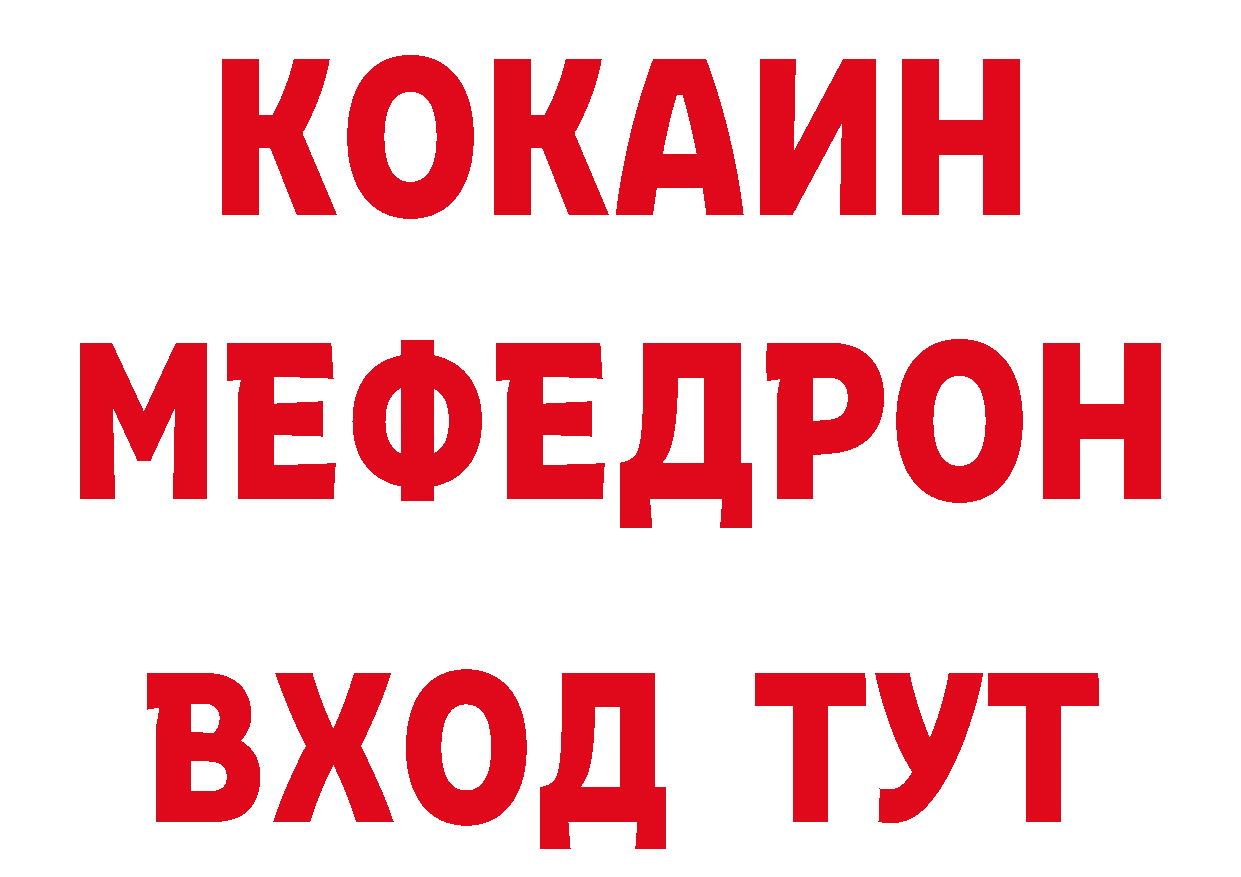 КОКАИН
МЕФЕДРОН
ВХОД ТУТ